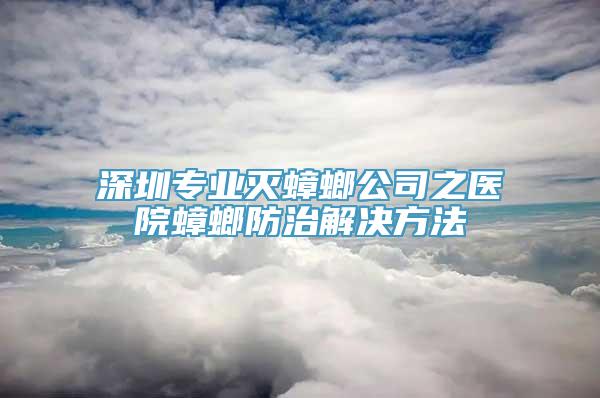 深圳专业灭蟑螂公司之医院蟑螂防治解决方法